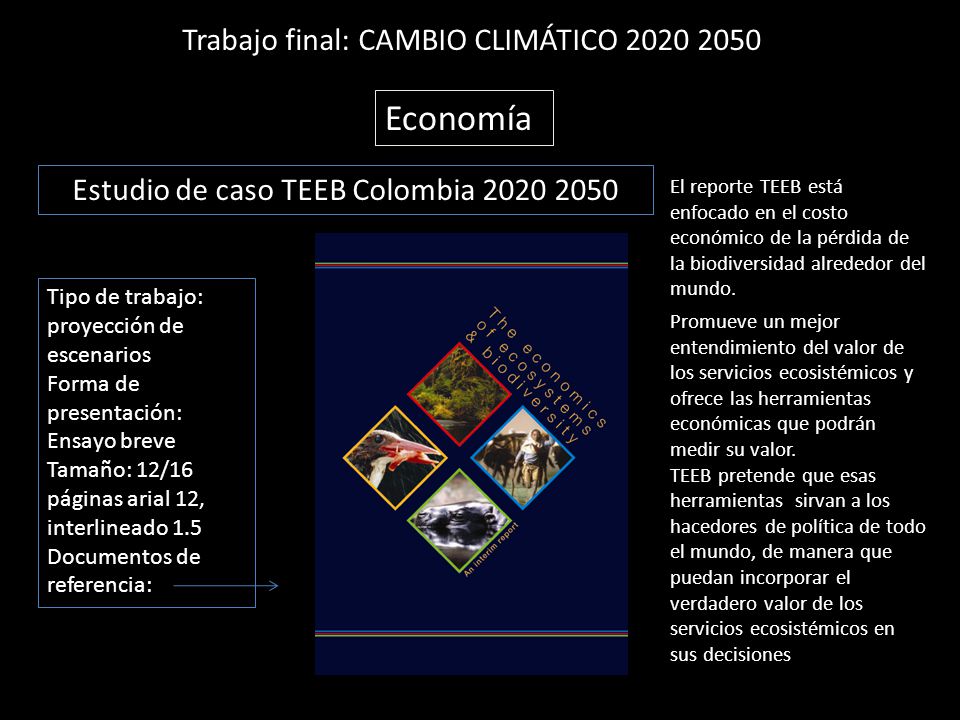 Trabajo final: CAMBIO CLIMÁTICO 2020 2050

Economía

Estudio de caso TEEB Colombia 2020 2050

Tipo de trabajo: proyección de escenarios
Forma de presentación: Ensayo breve
Tamaño: 12/16 páginas arial 12, interlineado 1.5
Documentos de referencia:

The economics of ecosystems & biodiversity

An interim report

El reporte TEEB está enfocado en el costo económico de la pérdida de la biodiversidad alrededor del mundo.

Promueve un mejor entendimiento del valor de los servicios ecosistémicos y ofrece las herramientas económicas que podrán medir su valor.
TEEB pretende que esas herramientas sirvan a los hacedores de política de todo el mundo, de manera que puedan incorporar el verdadero valor de los servicios ecosistémicos en sus decisiones